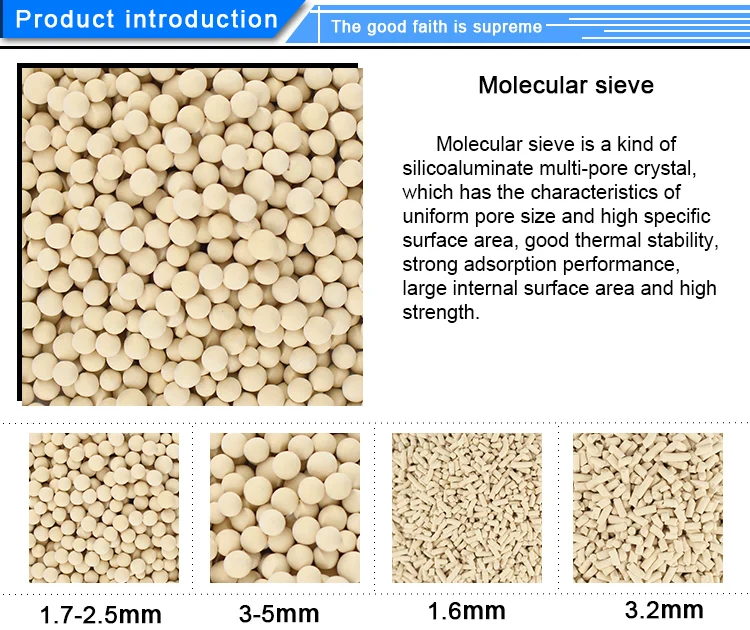 Product introduction

The good faith is supreme

Molecular sieve

Molecular sieve is a kind of silicoaluminate multi-pore crystal, which has the characteristics of uniform pore size and high specific surface area, good thermal stability, strong adsorption performance, large internal surface area and high strength.

1.7-2.5mm

3-5mm

1.6mm

3.2mm